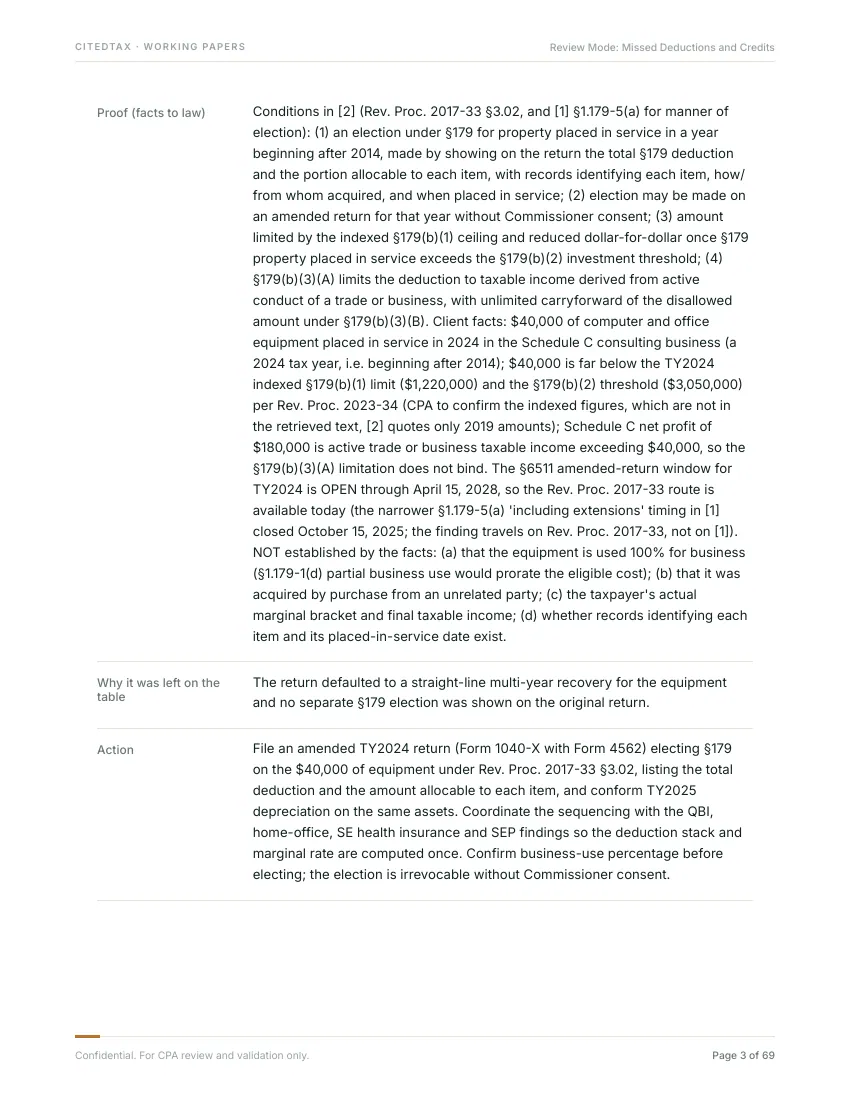 CITEDTAX · WORKING PAPERS

Review Mode: Missed Deductions and Credits

Proof (facts to law)

Conditions in [2] (Rev. Proc. 2017-33 §3.02, and [1] §1.179-5(a) for manner of election): (1) an election under §179 for property placed in service in a year beginning after 2014, made by showing on the return the total §179 deduction and the portion allocable to each item, with records identifying each item, how/from whom acquired, and when placed in service; (2) election may be made on an amended return for that year without Commissioner consent; (3) amount limited by the indexed §179(b)(1) ceiling and reduced dollar-for-dollar once §179 property placed in service exceeds the §179(b)(2) investment threshold; (4) §179(b)(3)(A) limits the deduction to taxable income derived from active conduct of a trade or business, with unlimited carryforward of the disallowed amount under §179(b)(3)(B). Client facts: $40,000 of computer and office equipment placed in service in 2024 in the Schedule C consulting business (a 2024 tax year, i.e. beginning after 2014); $40,000 is far below the TY2024 indexed §179(b)(1) limit ($1,220,000) and the §179(b)(2) threshold ($3,050,000) per Rev. Proc. 2023-34 (CPA to confirm the indexed figures, which are not in the retrieved text, [2] quotes only 2019 amounts); Schedule C net profit of $180,000 is active trade or business taxable income exceeding $40,000, so the §179(b)(3)(A) limitation does not bind. The §6511 amended-return window for TY2024 is OPEN through April 15, 2028, so the Rev. Proc. 2017-33 route is available today (the narrower §1.179-5(a) 'including extensions' timing in [1] closed October 15, 2025; the finding travels on Rev. Proc. 2017-33, not on [1]). NOT established by the facts: (a) that the equipment is used 100% for business (§1.179-1(d) partial business use would prorate the eligible cost); (b) that it was acquired by purchase from an unrelated party; (c) the taxpayer's actual marginal bracket and final taxable income; (d) whether records identifying each item and its placed-in-service date exist.

Why it was left on the table

The return defaulted to a straight-line multi-year recovery for the equipment and no separate §179 election was shown on the original return.

Action

File an amended TY2024 return (Form 1040-X with Form 4562) electing §179 on the $40,000 of equipment under Rev. Proc. 2017-33 §3.02, listing the total deduction and the amount allocable to each item, and conform TY2025 depreciation on the same assets. Coordinate the sequencing with the QBI, home-office, SE health insurance and SEP findings so the deduction stack and marginal rate are computed once. Confirm business-use percentage before electing; the election is irrevocable without Commissioner consent.

Confidential. For CPA review and validation only.

Page 3 of 69